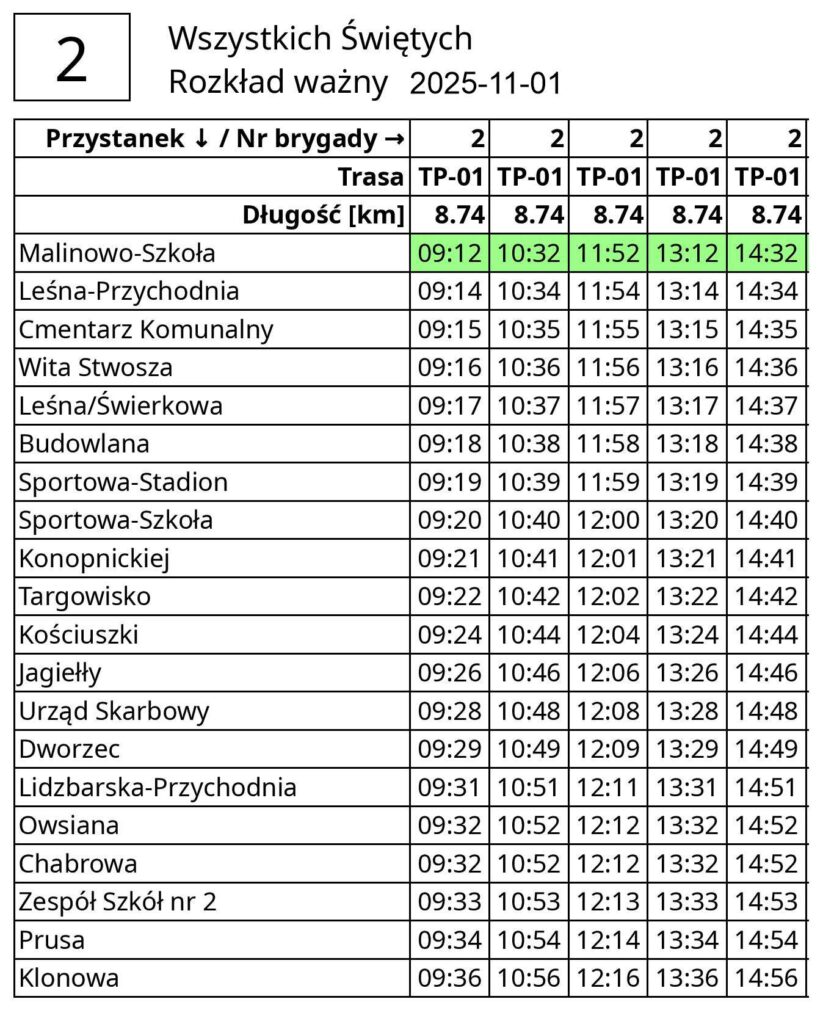 2

Wszystkich Świętych
Rozkład ważny 2025-11-01

| Przystanek ↓ / Nr brygady → | 2 | 2 | 2 | 2 | 2 |
|---|---|---|---|---|---|
| Trasa | TP-01 | TP-01 | TP-01 | TP-01 | TP-01 |
| Długość [km] | 8.74 | 8.74 | 8.74 | 8.74 | 8.74 |
| Malinowo-Szkoła | 09:12 | 10:32 | 11:52 | 13:12 | 14:32 |
| Leśna-Przychodnia | 09:14 | 10:34 | 11:54 | 13:14 | 14:34 |
| Cmentarz Komunalny | 09:15 | 10:35 | 11:55 | 13:15 | 14:35 |
| Wita Stwosza | 09:16 | 10:36 | 11:56 | 13:16 | 14:36 |
| Leśna/Świerkowa | 09:17 | 10:37 | 11:57 | 13:17 | 14:37 |
| Budowlana | 09:18 | 10:38 | 11:58 | 13:18 | 14:38 |
| Sportowa-Stadion | 09:19 | 10:39 | 11:59 | 13:19 | 14:39 |
| Sportowa-Szkoła | 09:20 | 10:40 | 12:00 | 13:20 | 14:40 |
| Konopnickiej | 09:21 | 10:41 | 12:01 | 13:21 | 14:41 |
| Targowisko | 09:22 | 10:42 | 12:02 | 13:22 | 14:42 |
| Kościuszki | 09:24 | 10:44 | 12:04 | 13:24 | 14:44 |
| Jagiełły | 09:26 | 10:46 | 12:06 | 13:26 | 14:46 |
| Urząd Skarbowy | 09:28 | 10:48 | 12:08 | 13:28 | 14:48 |
| Dworzec | 09:29 | 10:49 | 12:09 | 13:29 | 14:49 |
| Lidzbarska-Przychodnia | 09:31 | 10:51 | 12:11 | 13:31 | 14:51 |
| Owsiana | 09:32 | 10:52 | 12:12 | 13:32 | 14:52 |
| Chabrowa | 09:32 | 10:52 | 12:12 | 13:32 | 14:52 |
| Zespół Szkół nr 2 | 09:33 | 10:53 | 12:13 | 13:33 | 14:53 |
| Prusa | 09:34 | 10:54 | 12:14 | 13:34 | 14:54 |
| Klonowa | 09:36 | 10:56 | 12:16 | 13:36 | 14:56 |